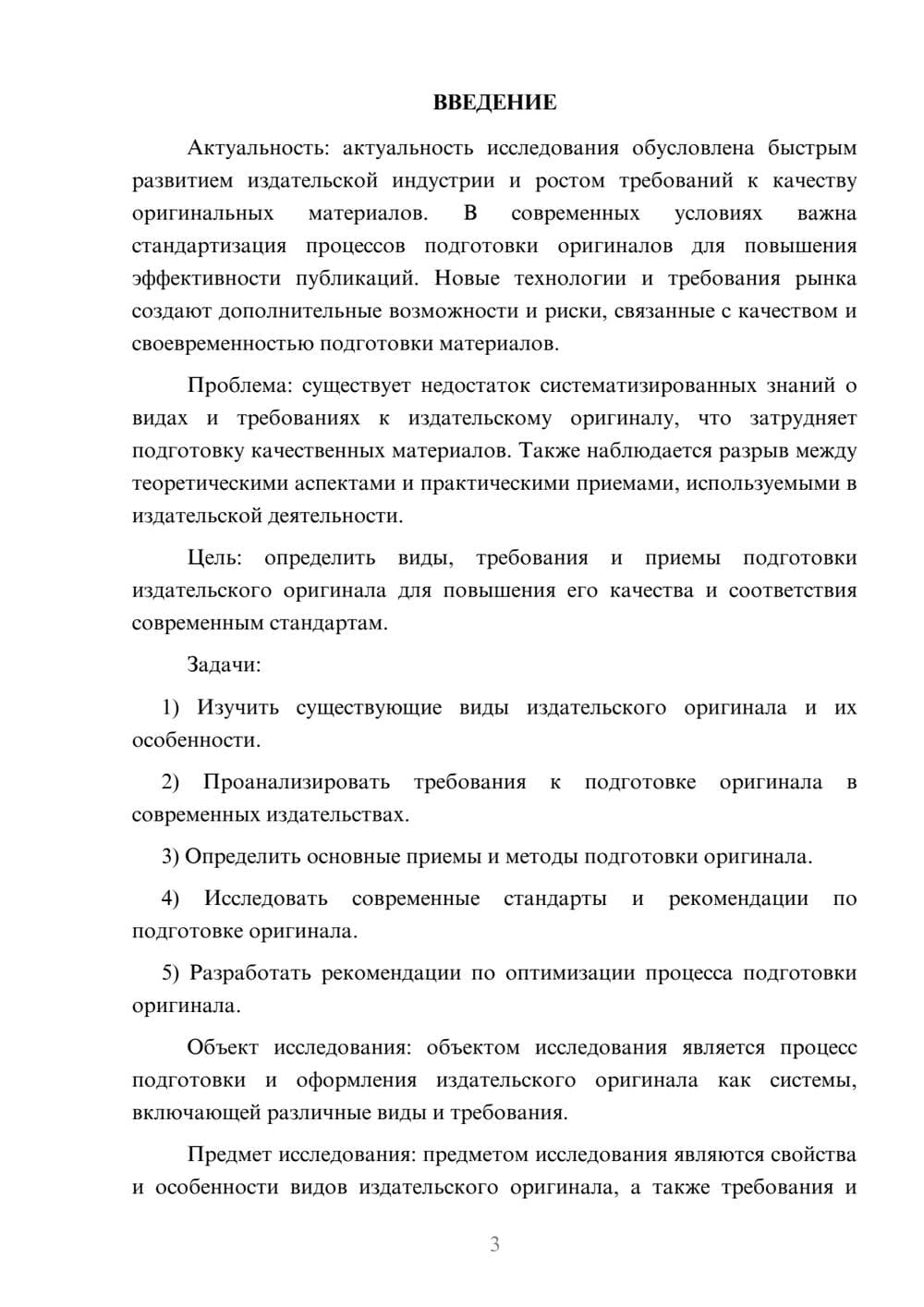 ВВЕДЕНИЕ

Актуальность: актуальность исследования обусловлена быстрым развитием издательской индустрии и ростом требований к качеству оригинальных материалов. В современных условиях важна стандартизация процессов подготовки оригиналов для повышения эффективности публикаций. Новые технологии и требования рынка создают дополнительные возможности и риски, связанные с качеством и своевременностью подготовки материалов.

Проблема: существует недостаток систематизированных знаний о видах и требованиях к издательскому оригиналу, что затрудняет подготовку качественных материалов. Также наблюдается разрыв между теоретическими аспектами и практическими приемами, используемыми в издательской деятельности.

Цель: определить виды, требования и приемы подготовки издательского оригинала для повышения его качества и соответствия современным стандартам.

Задачи:

1) Изучить существующие виды издательского оригинала и их особенности.

2) Проанализировать требования к подготовке оригинала в современных издательствах.

3) Определить основные приемы и методы подготовки оригинала.

4) Исследовать современные стандарты и рекомендации по подготовке оригинала.

5) Разработать рекомендации по оптимизации процесса подготовки оригинала.

Объект исследования: объектом исследования является процесс подготовки и оформления издательского оригинала как системы, включающей различные виды и требования.

Предмет исследования: предметом исследования являются свойства и особенности видов издательского оригинала, а также требования и

3